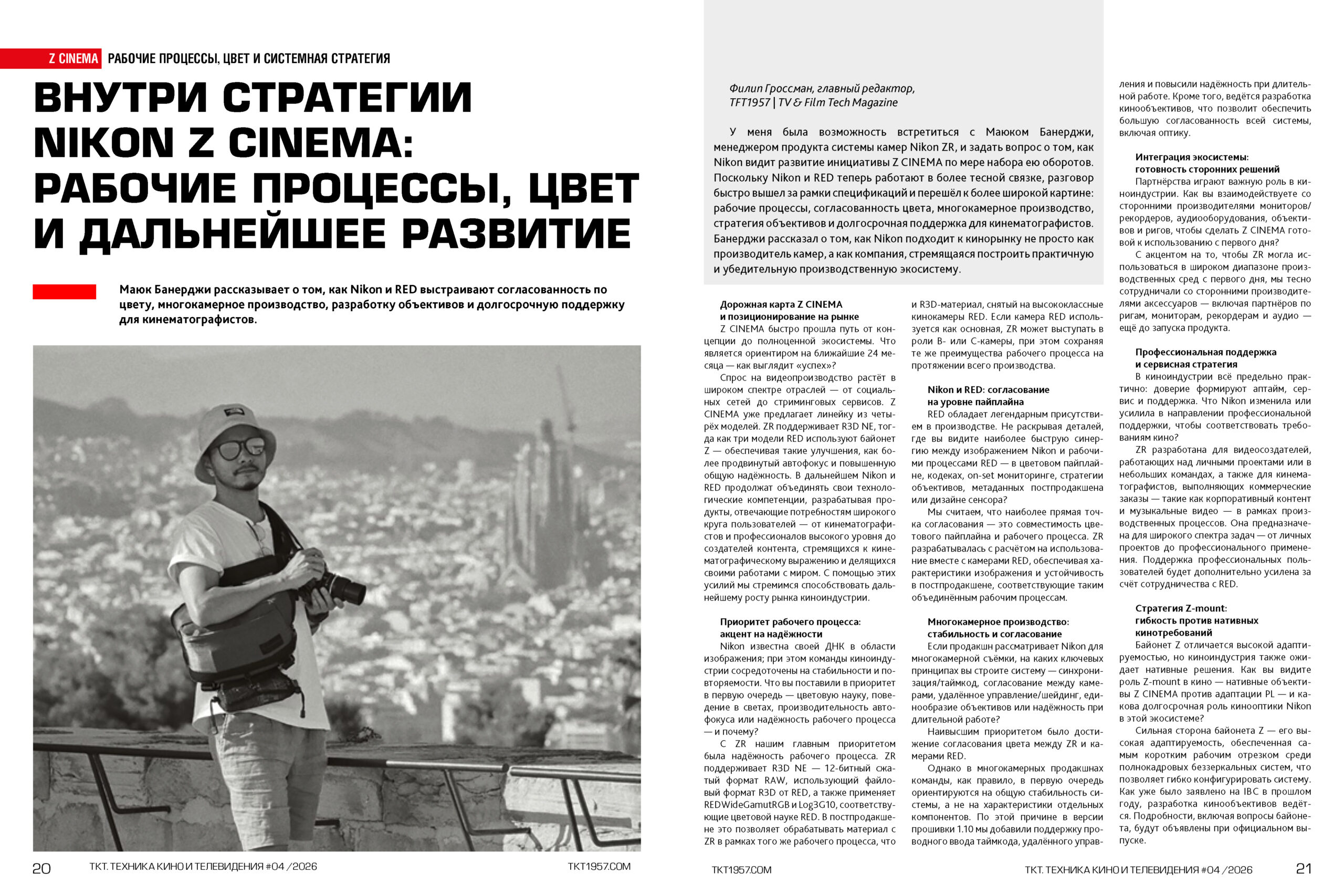 Z CINEMA РАБОЧИЕ ПРОЦЕССЫ, ЦВЕТ И СИСТЕМНАЯ СТРАТЕГИЯ

ВНУТРИ СТРАТЕГИИ NIKON Z CINEMA: РАБОЧИЕ ПРОЦЕССЫ, ЦВЕТ И ДАЛЬНЕЙШЕЕ РАЗВИТИЕ

Маюк Банерджи рассказывает о том, как Nikon и RED выстраивают согласованность по цвету, многокамерное производство, разработку объективов и долгосрочную поддержку для кинематографистов.

20 ТКТ. ТЕХНИКА КИНО И ТЕЛЕВИДЕНИЯ #04 /2026 TKT1957.COM

Филип Гроссман, главный редактор, TFT1957 | TV & Film Tech Magazine

У меня была возможность встретиться с Маюком Банерджи, менеджером продукта системы камер Nikon ZR, и задать вопрос о том, как Nikon видит развитие инициативы Z CINEMA по мере набора ею оборотов. Поскольку Nikon и RED теперь работают в более тесной связке, разговор быстро вышел за рамки спецификаций и перешёл к более широкой картине: рабочие процессы, согласованность цвета, многокамерное производство, стратегия объективов и долгосрочная поддержка для кинематографистов. Банерджи рассказал о том, как Nikon подходит к кинорынку не просто как производитель камер, а как компания, стремящаяся построить практичную и убедительную производственную экосистему.

Дорожная карта Z CINEMA и позиционирование на рынке
Z CINEMA быстро прошла путь от концепции до полноценной экосистемы. Что является ориентиром на ближайшие 24 месяца — как выглядит «успех»?
Спрос на видеопроизводство растёт в широком спектре отраслей — от социальных сетей до стриминговых сервисов. Z CINEMA уже предлагает линейку из четырёх моделей. ZR поддерживает R3D NE, тогда как три модели RED используют байонет Z — обеспечивая такие улучшения, как более продвинутый автофокус и повышенную общую надёжность. В дальнейшем Nikon и RED продолжат объединять свои технологические компетенции, разрабатывая продукты, отвечающие потребностям широкого круга пользователей — от кинематографистов и профессионалов высокого уровня до создателей контента, стремящихся к кинематографическому выражению и делящихся своими работами с миром. С помощью этих усилий мы стремимся способствовать дальнейшему росту рынка киноиндустрии.

Приоритет рабочего процесса: акцент на надёжности
Nikon известна своей ДНК в области изображения; при этом команды киноиндустрии сосредоточены на стабильности и повторяемости. Что вы поставили в приоритет в первую очередь — цветовую науку, поведение в светах, производительность автофокуса или надёжность рабочего процесса — и почему?
С ZR нашим главным приоритетом была надёжность рабочего процесса. ZR поддерживает R3D NE — 12-битный сжатый формат RAW, использующий файловый формат R3D от RED, а также применяет REDWideGamutRGB и Log3G10, соответствующие цветовой науке RED. В постпродакшене это позволяет обрабатывать материал с ZR в рамках того же рабочего процесса, что и R3D-материал, снятый на высококлассные кинокамеры RED. Если камера RED используется как основная, ZR может выступать в роли B- или C-камеры, при этом сохраняя те же преимущества рабочего процесса на протяжении всего производства.

Nikon и RED: согласование на уровне пайплайна
RED обладает легендарным присутствием в производстве. Не раскрывая деталей, где вы видите наиболее быструю синергию между изображением Nikon и рабочими процессами RED — в цветовом пайплайне, кодеках, on-set мониторинге, стратегии объективов, метаданных постпродакшена или дизайне сенсора?
Мы считаем, что наиболее прямая точка согласования — это совместимость цветового пайплайна и рабочего процесса. ZR разрабатывалась с расчётом на использование вместе с камерами RED, обеспечивая характеристики изображения и устойчивость в постпродакшене, соответствующие таким объединённым рабочим процессам.

Многокамерное производство: стабильность и согласование
Если продакшн рассматривает Nikon для многокамерной съёмки, на каких ключевых принципах вы строите систему — синхронизация/таймкод, согласование между камерами, удалённое управление/шейдинг, единообразие объективов или надёжность при длительной работе?
Наивысшим приоритетом было достижение согласования цвета между ZR и камерами RED.
Однако в многокамерных продакшнах команды, как правило, в первую очередь ориентируются на общую стабильность системы, а не на характеристики отдельных компонентов. По этой причине в версии прошивки 1.10 мы добавили поддержку проводного ввода таймкода, удалённого управления и повысили надёжность при длительной работе. Кроме того, ведётся разработка кинообъективов, что позволит обеспечить большую согласованность всей системы, включая оптику.

Интеграция экосистемы: готовность сторонних решений
Партнёрства играют важную роль в киноиндустрии. Как вы взаимодействуете со сторонними производителями мониторов/рекордеров, аудиооборудования, объективов и ригов, чтобы сделать Z CINEMA готовой к использованию с первого дня?
С акцентом на то, чтобы ZR могла использоваться в широком диапазоне производственных сред с первого дня, мы тесно сотрудничали со сторонними производителями аксессуаров — включая партнёров по ригам, мониторам, рекордерам и аудио — ещё до запуска продукта.

Профессиональная поддержка и сервисная стратегия
В киноиндустрии всё предельно практично: доверие формируют аптайм, сервис и поддержка. Что Nikon изменила или усилила в направлении профессиональной поддержки, чтобы соответствовать требованиям кино?
ZR разработана для видеосоздателей, работающих над личными проектами или в небольших командах, а также для кинематографистов, выполняющих коммерческие заказы — такие как корпоративный контент и музыкальные видео — в рамках производственных процессов. Она предназначена для широкого спектра задач — от личных проектов до профессионального применения. Поддержка профессиональных пользователей будет дополнительно усилена за счёт сотрудничества с RED.

Стратегия Z-mount: гибкость против нативных кинотребований
Байонет Z отличается высокой адаптируемостью, но киноиндустрия также ожидает нативные решения. Как вы видите роль Z-mount в кино — нативные объективы Z CINEMA против адаптации PL — и какова долгосрочная роль кинооптики Nikon в этой экосистеме?
Сильная сторона байонета Z — его высокая адаптируемость, обеспеченная самым коротким рабочим отрезком среди полнокадровых беззеркальных систем, что позволяет гибко конфигурировать систему. Как уже было заявлено на IBC в прошлом году, разработка кинообъективов ведётся. Подробности, включая вопросы байонета, будут объявлены при официальном выпуске.

TKT1957.COM ТКТ. ТЕХНИКА КИНО И ТЕЛЕВИДЕНИЯ #04 /2026 21